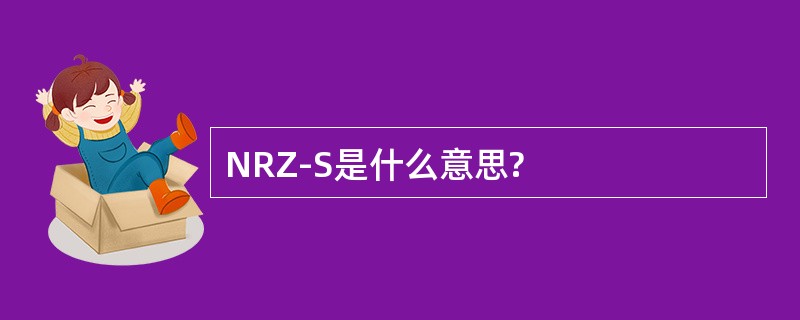 NRZ-S是什么意思?